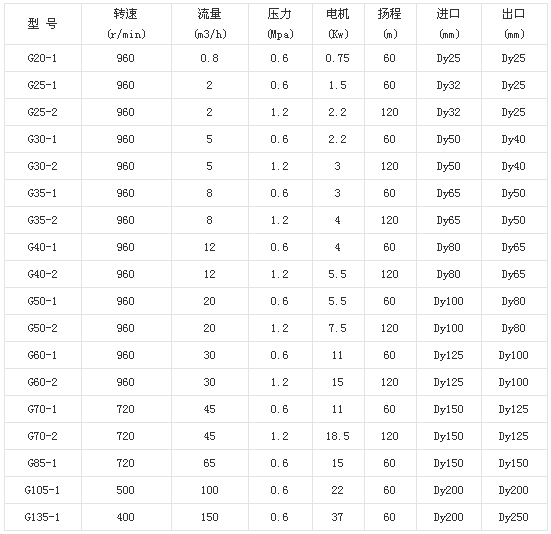 | 型 号 | 转速 (r/min) | 流量 (m3/h) | 压力 (Mpa) | 电机 (Kw) | 扬程 (m) | 进口 (mm) | 出口 (mm) |
|---|---|---|---|---|---|---|---|
| G20-1 | 960 | 0.8 | 0.6 | 0.75 | 60 | Dy25 | Dy25 |
| G25-1 | 960 | 2 | 0.6 | 1.5 | 60 | Dy32 | Dy25 |
| G25-2 | 960 | 2 | 1.2 | 2.2 | 120 | Dy32 | Dy25 |
| G30-1 | 960 | 5 | 0.6 | 2.2 | 60 | Dy50 | Dy40 |
| G30-2 | 960 | 5 | 1.2 | 3 | 120 | Dy50 | Dy40 |
| G35-1 | 960 | 8 | 0.6 | 3 | 60 | Dy65 | Dy50 |
| G35-2 | 960 | 8 | 1.2 | 4 | 120 | Dy65 | Dy50 |
| G40-1 | 960 | 12 | 0.6 | 4 | 60 | Dy80 | Dy65 |
| G40-2 | 960 | 12 | 1.2 | 5.5 | 120 | Dy80 | Dy65 |
| G50-1 | 960 | 20 | 0.6 | 5.5 | 60 | Dy100 | Dy80 |
| G50-2 | 960 | 20 | 1.2 | 7.5 | 120 | Dy100 | Dy80 |
| G60-1 | 960 | 30 | 0.6 | 11 | 60 | Dy125 | Dy100 |
| G60-2 | 960 | 30 | 1.2 | 15 | 120 | Dy125 | Dy100 |
| G70-1 | 720 | 45 | 0.6 | 11 | 60 | Dy150 | Dy125 |
| G70-2 | 720 | 45 | 1.2 | 18.5 | 120 | Dy150 | Dy125 |
| G85-1 | 720 | 65 | 0.6 | 15 | 60 | Dy150 | Dy150 |
| G105-1 | 500 | 100 | 0.6 | 22 | 60 | Dy200 | Dy200 |
| G135-1 | 400 | 150 | 0.6 | 37 | 60 | Dy200 | Dy250 |